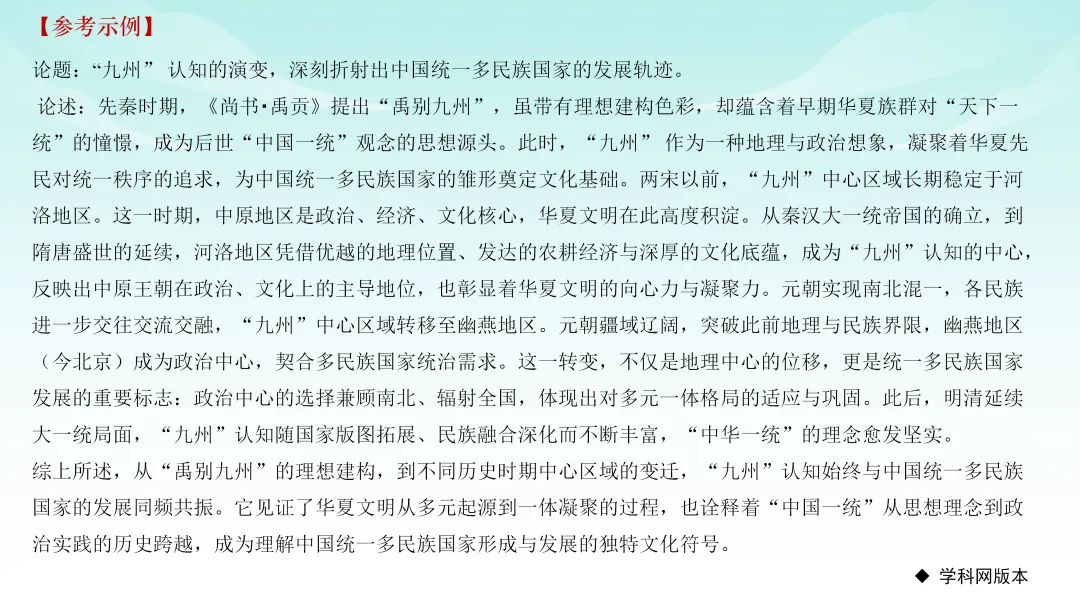 【参考示例】

论题：“九州”认知的演变，深刻折射出中国统一多民族国家的发展轨迹。

论述：先秦时期，《尚书·禹贡》提出“禹别九州”，虽带有理想建构色彩，却蕴含着早期华夏族群对“天下一统”的憧憬，成为后世“中国一统”观念的思想源头。此时，“九州”作为一种地理与政治想象，凝聚着华夏先民对统一秩序的追求，为中国统一多民族国家的雏形奠定文化基础。两宋以前，“九州”中心区域长期稳定于河洛地区。这一时期，中原地区是政治、经济、文化核心，华夏文明在此高度积淀。从秦汉大一统帝国的确立，到隋唐盛世的延续，河洛地区凭借优越的地理位置、发达的农耕经济与深厚的文化底蕴，成为“九州”认知的中心，反映出中原王朝在政治、文化上的主导地位，也彰显着华夏文明的向心力与凝聚力。元朝实现南北混一，各民族进一步交往交流交融，“九州”中心区域转移至幽燕地区。元朝疆域辽阔，突破此前地理与民族界限，幽燕地区（今北京）成为政治中心，契合多民族国家统治需求。这一转变，不仅是地理中心的位移，更是统一多民族国家发展的重要标志：政治中心的选择兼顾南北、辐射全国，体现出对多元一体格局的适应与巩固。此后，明清延续大一统局面，“九州”认知随国家版图拓展、民族融合深化而不断丰富，“中华一统”的理念愈发坚实。

综上所述，从“禹别九州”的理想建构，到不同历史时期中心区域的变迁，“九州”认知始终与中国统一多民族国家的发展同频共振。它见证了华夏文明从多元起源到一体凝聚的过程，也诠释着“中国一统”从思想理念到政治实践的历史跨越，成为理解中国统一多民族国家形成与发展的独特文化符号。

◆ 学科网版本